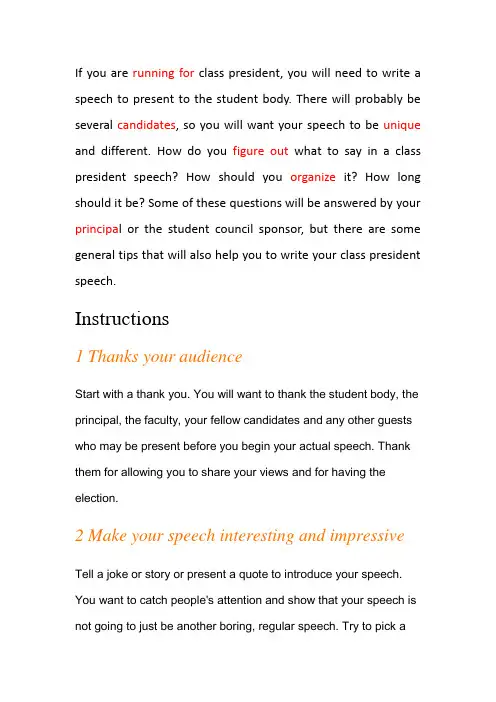 If you are running for class president, you will need to write a speech to present to the student body. There will probably be several candidates, so you will want your speech to be unique and different. How do you figure out what to say in a class president speech? How should you organize it? How long should it be? Some of these questions will be answered by your principal or the student council sponsor, but there are some general tips that will also help you to write your class president speech.

Instructions

1 Thanks your audience

Start with a thank you. You will want to thank the student body, the principal, the faculty, your fellow candidates and any other guests who may be present before you begin your actual speech. Thank them for allowing you to share your views and for having the election.

2 Make your speech interesting and impressive

Tell a joke or story or present a quote to introduce your speech. You want to catch people's attention and show that your speech is not going to just be another boring, regular speech. Try to pick a